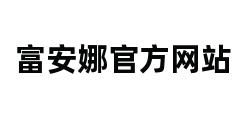 富安娜官方网站